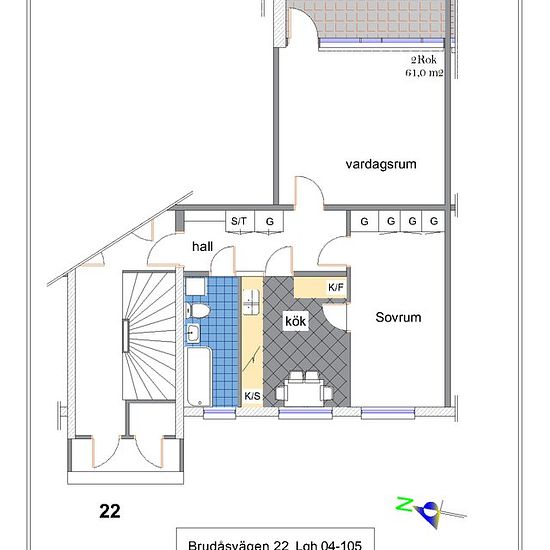 2Rok
61,0 m2

vardagsrum

S/T G
G G G G

hall

K/F

kök

Sovrum

K/S

22

N

Brudåsvägen 22 Lgh 04-105